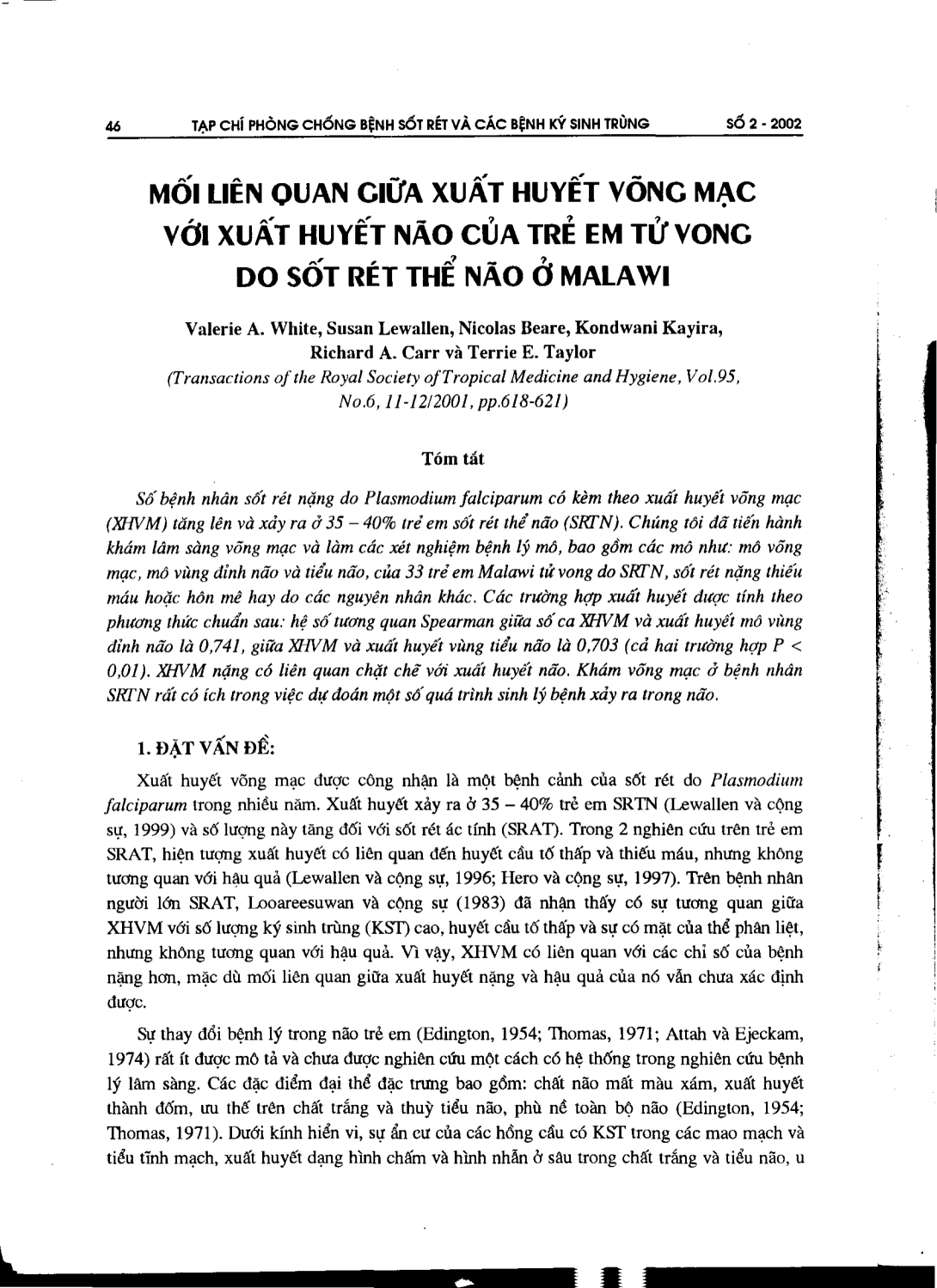 46 TẠP CHÍ PHÒNG CHỐNG BỆNH SỐT RÉT VÀ CÁC BỆNH KÝ SINH TRÙNG SỐ 2 - 2002

MỐI LIÊN QUAN GIỮA XUẤT HUYẾT VÕNG MẠC VỚI XUẤT HUYẾT NÃO CỦA TRẺ EM TỬ VONG DO SỐT RÉT THỂ NÃO Ở MALAWI

Valerie A. White, Susan Lewallen, Nicolas Beare, Kondwani Kayira, Richard A. Carr và Terrie E. Taylor
(Transactions of the Royal Society of Tropical Medicine and Hygiene, Vol.95, No.6, 11-12/2001, pp.618-621)

Tóm tắt

Số bệnh nhân sốt rét nặng do Plasmodium falciparum có kèm theo xuất huyết võng mạc (XHVM) tăng lên và xảy ra ở 35 – 40% trẻ em sốt rét thể não (SRTN). Chúng tôi đã tiến hành khám lâm sàng võng mạc và làm các xét nghiệm bệnh lý mô, bao gồm các mô như: mô võng mạc, mô vùng đỉnh não và tiểu não, của 33 trẻ em Malawi tử vong do SRTN, sốt rét nặng thiếu máu hoặc hôn mê hay do các nguyên nhân khác. Các trường hợp xuất huyết được tính theo phương thức chuẩn sau: hệ số tương quan Spearman giữa số ca XHVM và xuất huyết mô vùng đỉnh não là 0,741, giữa XHVM và xuất huyết vùng tiểu não là 0,703 (cả hai trường hợp P < 0,01). XHVM nặng có liên quan chặt chẽ với xuất huyết não. Khám võng mạc ở bệnh nhân SRTN rất có ích trong việc dự đoán một số quá trình sinh lý bệnh xảy ra trong não.

1. ĐẶT VẤN ĐỀ:

Xuất huyết võng mạc được công nhận là một bệnh cảnh của sốt rét do Plasmodium falciparum trong nhiều năm. Xuất huyết xảy ra ở 35 – 40% trẻ em SRTN (Lewallen và cộng sự, 1999) và số lượng này tăng đối với sốt rét ác tính (SRAT). Trong 2 nghiên cứu trên trẻ em SRAT, hiện tượng xuất huyết có liên quan đến huyết cầu tố thấp và thiếu máu, nhưng không tương quan với hậu quả (Lewallen và cộng sự, 1996; Hero và cộng sự, 1997). Trên bệnh nhân người lớn SRAT, Looareesuwan và cộng sự (1983) đã nhận thấy có sự tương quan giữa XHVM với số lượng ký sinh trùng (KST) cao, huyết cầu tố thấp và sự có mặt của thể phân liệt, nhưng không tương quan với hậu quả. Vì vậy, XHVM có liên quan với các chỉ số của bệnh nặng hơn, mặc dù mối liên quan giữa xuất huyết nặng và hậu quả của nó vẫn chưa xác định được.

Sự thay đổi bệnh lý trong não trẻ em (Edington, 1954; Thomas, 1971; Attah và Ejeckam, 1974) rất ít được mô tả và chưa được nghiên cứu một cách có hệ thống trong nghiên cứu bệnh lý lâm sàng. Các đặc điểm đại thể đặc trưng bao gồm: chất não mất màu xám, xuất huyết thành đốm, ưu thế trên chất trắng và thuỳ tiểu não, phù nề toàn bộ não (Edington, 1954; Thomas, 1971). Dưới kính hiển vi, sự ẩn cư của các hồng cầu có KST trong các mao mạch và tiểu tĩnh mạch, xuất huyết dạng hình chấm và hình nhẫn ở sâu trong chất trắng và tiểu não, u